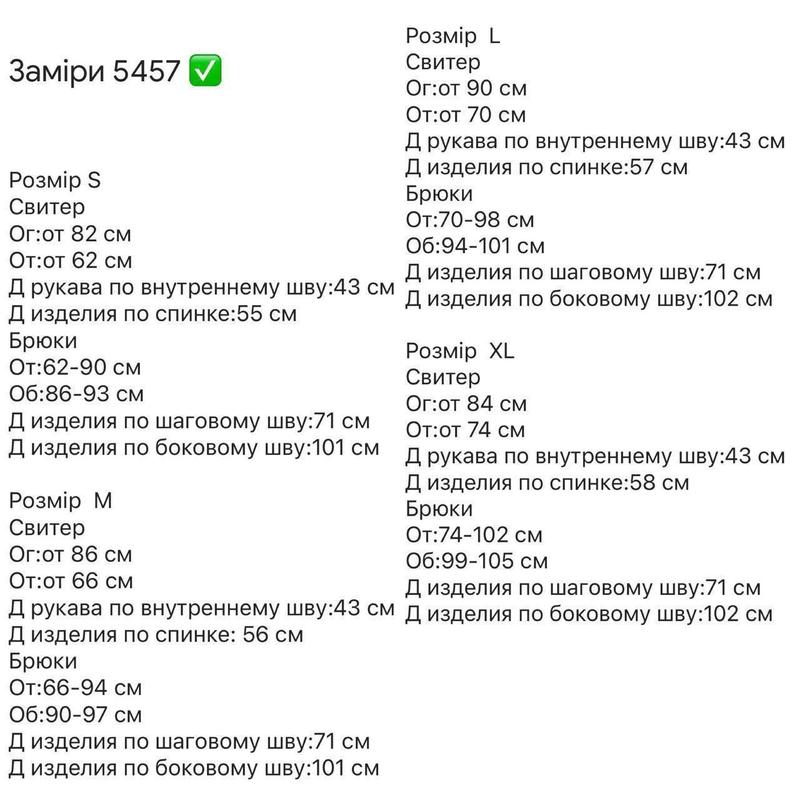 Заміри 5457 ✅

Розмір S
Свитер
Ог:от 82 см
От:от 62 см
Д рукава по внутреннему шву:43 см
Д изделия по спинке:55 см
Брюки
От:62-90 см
Об:86-93 см
Д изделия по шаговому шву:71 см
Д изделия по боковому шву:101 см

Розмір M
Свитер
Ог:от 86 см
От:от 66 см
Д рукава по внутреннему шву:43 см
Д изделия по спинке: 56 см
Брюки
От:66-94 см
Об:90-97 см
Д изделия по шаговому шву:71 см
Д изделия по боковому шву:101 см

Розмір L
Свитер
Ог:от 90 см
От:от 70 см
Д рукава по внутреннему шву:43 см
Д изделия по спинке:57 см
Брюки
От:70-98 см
Об:94-101 см
Д изделия по шаговому шву:71 см
Д изделия по боковому шву:102 см

Розмір XL
Свитер
Ог:от 84 см
От:от 74 см
Д рукава по внутреннему шву:43 см
Д изделия по спинке:58 см
Брюки
От:74-102 см
Об:99-105 см
Д изделия по шаговому шву:71 см
Д изделия по боковому шву:102 см